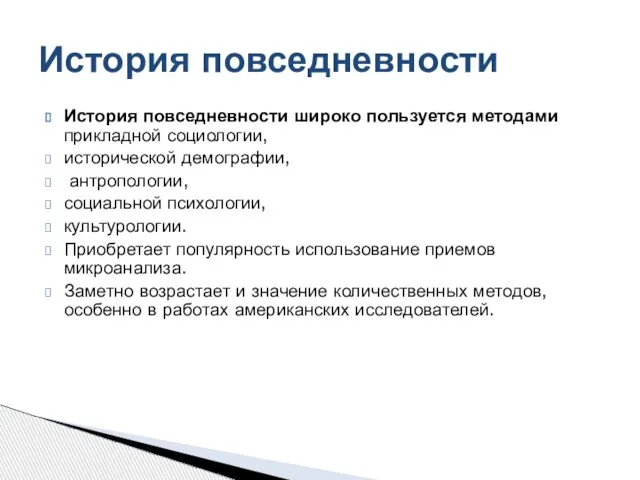 История повседневности

История повседневности широко пользуется методами прикладной социологии,

исторической демографии,

антропологии,

социальной психологии,

культурологии.

Приобретает популярность использование приемов микроанализа.

Заметно возрастает и значение количественных методов, особенно в работах американских исследователей.